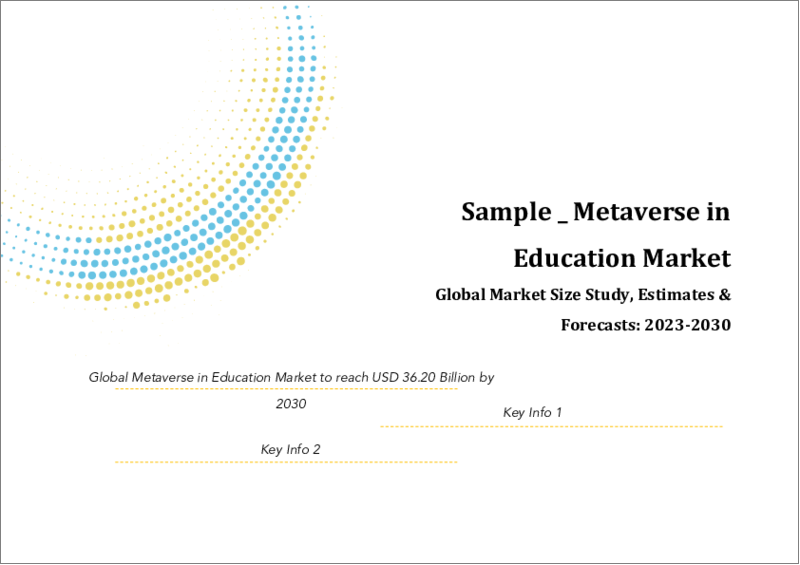 Sample _ Metaverse in Education Market

Global Market Size Study, Estimates & Forecasts: 2023-2030

Global Metaverse in Education Market to reach USD 36.20 Billion by 2030

Key Info 1

Key Info 2